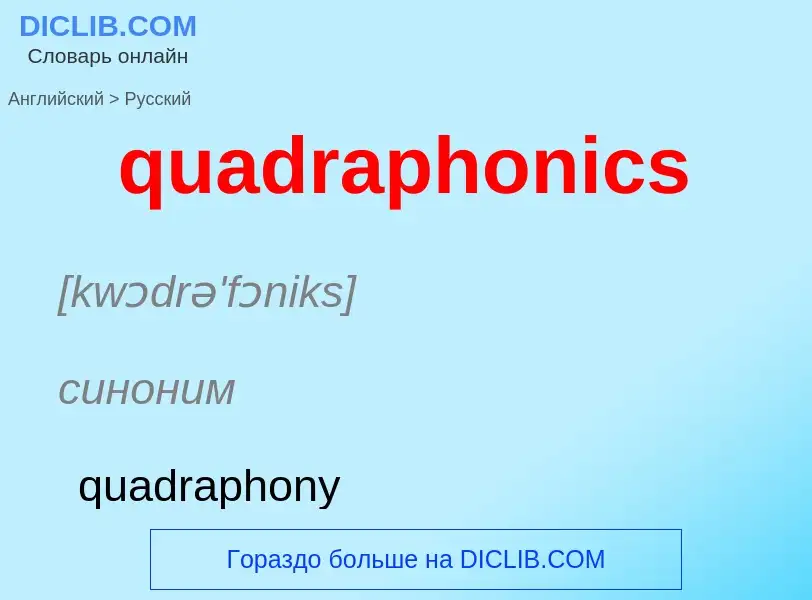 DICLIB.COM
Словарь онлайн

Английский > Русский

quadraphonics

[kwɔdrə'fɔniks]

синоним

quadraphony

Гораздо больше на DICLIB.COM